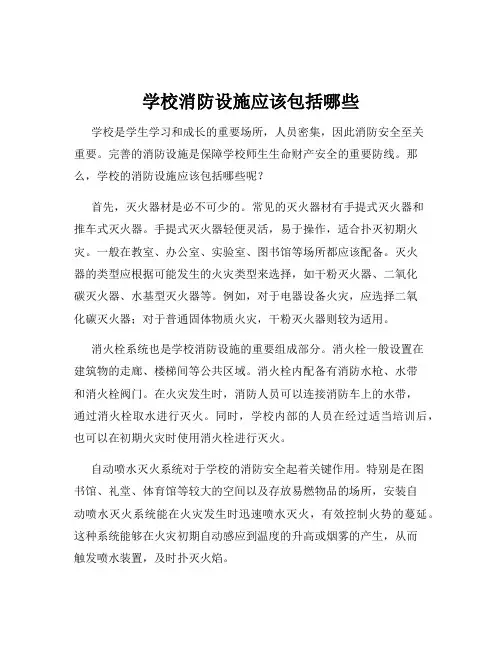 学校消防设施应该包括哪些

学校是学生学习和成长的重要场所，人员密集，因此消防安全至关重要。完善的消防设施是保障学校师生生命财产安全的重要防线。那么，学校的消防设施应该包括哪些呢？

首先，灭火器材是必不可少的。常见的灭火器材有手提式灭火器和推车式灭火器。手提式灭火器轻便灵活，易于操作，适合扑灭初期火灾。一般在教室、办公室、实验室、图书馆等场所都应该配备。灭火器的类型应根据可能发生的火灾类型来选择，如干粉灭火器、二氧化碳灭火器、水基型灭火器等。例如，对于电器设备火灾，应选择二氧化碳灭火器；对于普通固体物质火灾，干粉灭火器则较为适用。

消火栓系统也是学校消防设施的重要组成部分。消火栓一般设置在建筑物的走廊、楼梯间等公共区域。消火栓内配备有消防水枪、水带和消火栓阀门。在火灾发生时，消防人员可以连接消防车上的水带，通过消火栓取水进行灭火。同时，学校内部的人员在经过适当培训后，也可以在初期火灾时使用消火栓进行灭火。

自动喷水灭火系统对于学校的消防安全起着关键作用。特别是在图书馆、礼堂、体育馆等较大的空间以及存放易燃物品的场所，安装自动喷水灭火系统能在火灾发生时迅速喷水灭火，有效控制火势的蔓延。这种系统能够在火灾初期自动感应到温度的升高或烟雾的产生，从而触发喷水装置，及时扑灭火焰。